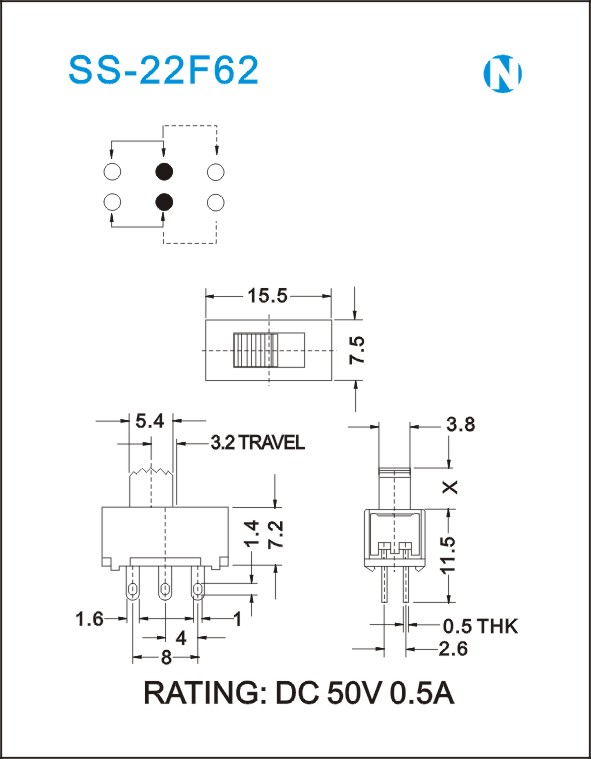 SS-22F62

N

15.5

7.5

5.4

3.2 TRAVEL

3.8

X

1.4

7.2

11.5

1.6

1

4

8

0.5 THK

2.6

RATING: DC 50V 0.5A